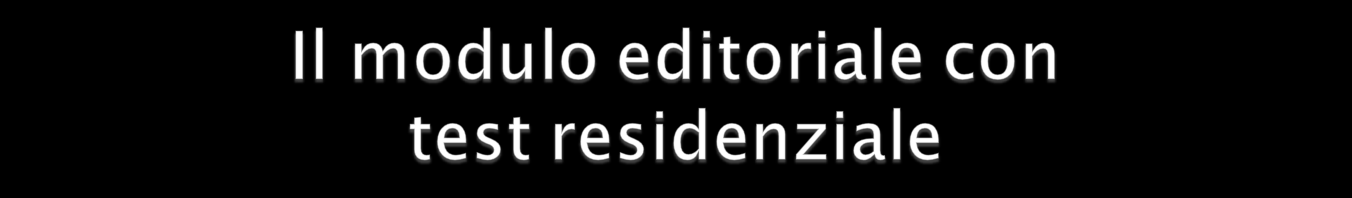 Il modulo editoriale con test residenziale